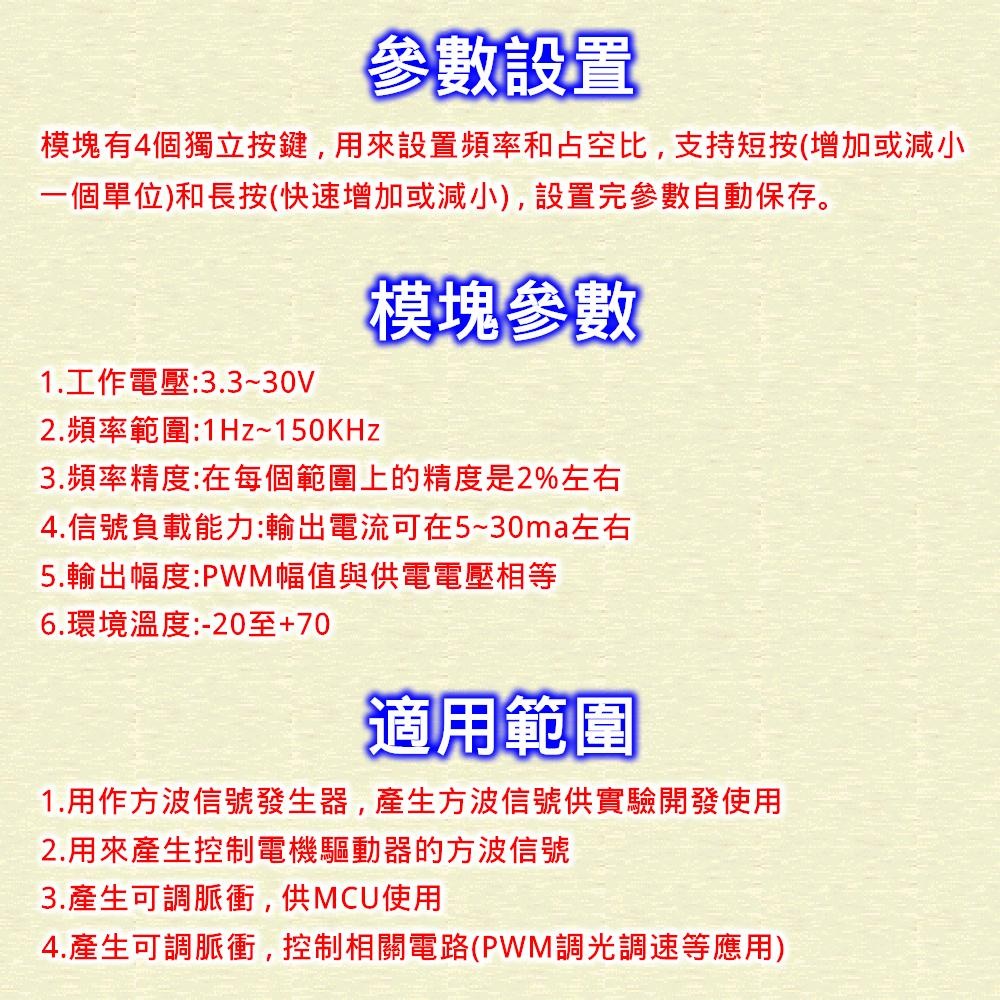 參數設置

模塊有4個獨立按鍵，用來設置頻率和占空比，支持短按(增加或減小一個單位)和長按(快速增加或減小)，設置完參數自動保存。

模塊參數

1.工作電壓:3.3~30V
2.頻率範圍:1Hz~150KHz
3.頻率精度:在每個範圍上的精度是2%左右
4.信號負載能力:輸出電流可在5~30ma左右
5.輸出幅度:PWM幅值與供電電壓相等
6.環境溫度:-20至+70

適用範圍

1.用作方波信號發生器，產生方波信號供實驗開發使用
2.用來產生控制電機驅動器的方波信號
3.產生可調脈衝，供MCU使用
4.產生可調脈衝，控制相關電路(PWM調光調速等應用)